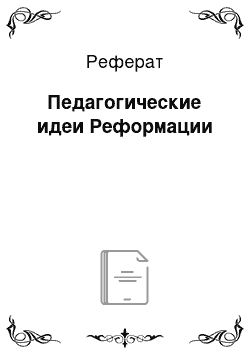 Реферат

Педагогические идеи Реформации